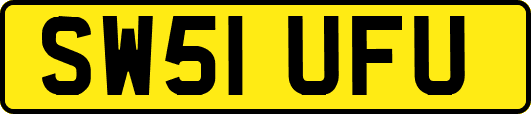 SW51 UFU